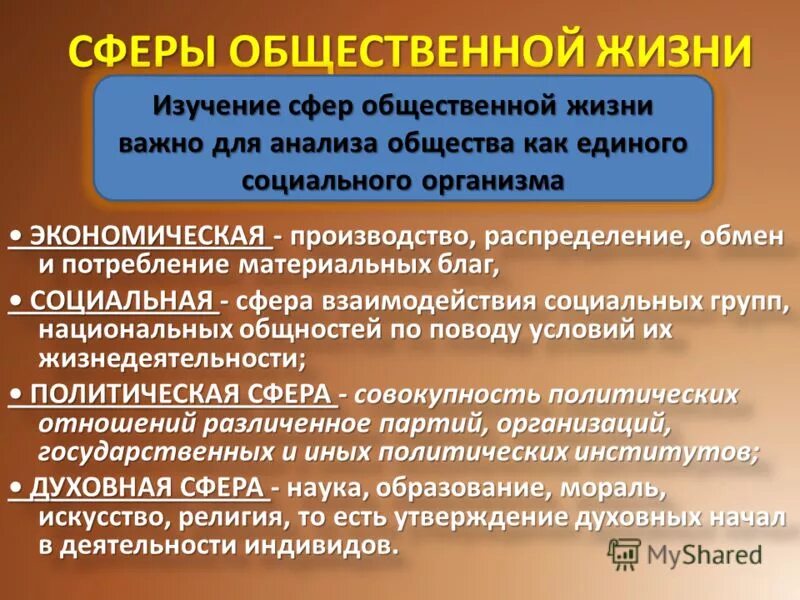 СФЕРЫ ОБЩЕСТВЕННОЙ ЖИЗНИ

Изучение сфер общественной жизни важно для анализа общества как единого социального организма

• ЭКОНОМИЧЕСКАЯ - производство, распределение, обмен и потребление материальных благ,

• СОЦИАЛЬНАЯ - сфера взаимодействия социальных групп, национальных общностей по поводу условий их жизнедеятельности;

• ПОЛИТИЧЕСКАЯ СФЕРА - совокупность политических отношений различенное партий, организаций, государственных и иных политических институтов;

• ДУХОВНАЯ СФЕРА - наука, образование, мораль, искусство, религия, то есть утверждение духовных начал в деятельности индивидов.

MyShared